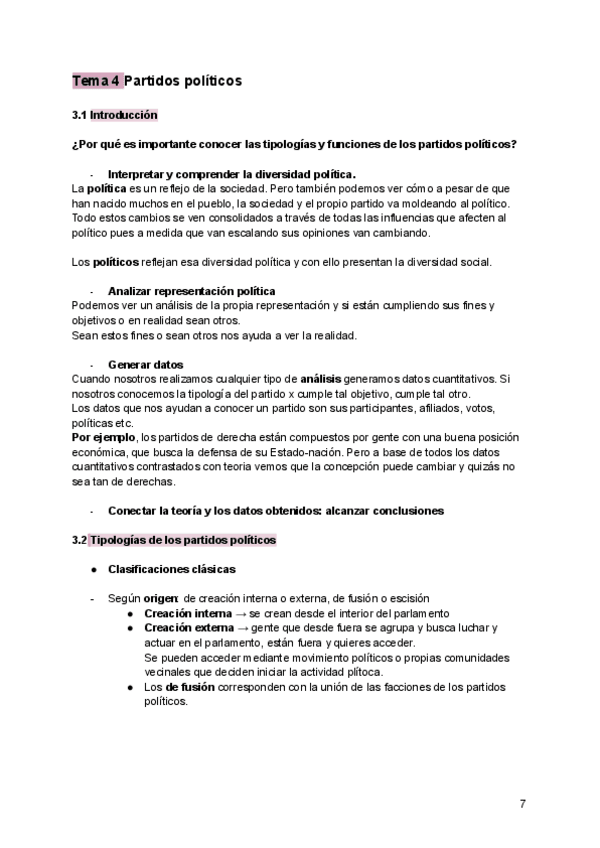 Tema 4 Partidos políticos

3.1 Introducción

¿Por qué es importante conocer las tipologías y funciones de los partidos políticos?

- Interpretar y comprender la diversidad política.

La política es un reflejo de la sociedad. Pero también podemos ver cómo a pesar de que han nacido muchos en el pueblo, la sociedad y el propio partido va moldeando al político. Todo estos cambios se ven consolidados a través de todas las influencias que afecten al político pues a medida que van escalando sus opiniones van cambiando.

Los políticos reflejan esa diversidad política y con ello presentan la diversidad social.

- Analizar representación política

Podemos ver un análisis de la propia representación y si están cumpliendo sus fines y objetivos o en realidad sean otros.
Sean estos fines o sean otros nos ayuda a ver la realidad.

- Generar datos

Cuando nosotros realizamos cualquier tipo de análisis generamos datos cuantitativos. Si nosotros conocemos la tipología del partido x cumple tal objetivo, cumple tal otro.
Los datos que nos ayudan a conocer un partido son sus participantes, afiliados, votos, políticas etc.
Por ejemplo, los partidos de derecha están compuestos por gente con una buena posición económica, que busca la defensa de su Estado-nación. Pero a base de todos los datos cuantitativos contrastados con teoria vemos que la concepción puede cambiar y quizás no sea tan de derechas.

- Conectar la teoría y los datos obtenidos: alcanzar conclusiones

3.2 Tipologías de los partidos políticos

● Clasificaciones clásicas

- Según origen: de creación interna o externa, de fusión o escisión
  ● Creación interna → se crean desde el interior del parlamento
  ● Creación externa → gente que desde fuera se agrupa y busca luchar y actuar en el parlamento, están fuera y quieres acceder.
  Se pueden acceder mediante movimiento políticos o propias comunidades vecinales que deciden iniciar la actividad plítoca.
  ● Los de fusión corresponden con la unión de las facciones de los partidos políticos.

7